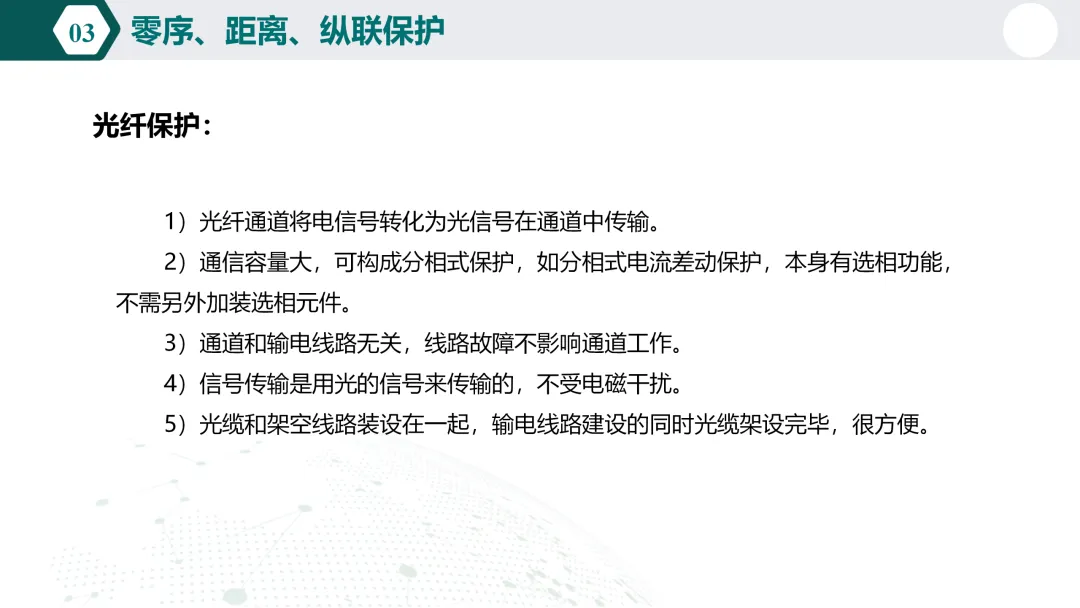 03 零序、距离、纵联保护

光纤保护：

1）光纤通道将电信号转化为光信号在通道中传输。

2）通信容量大，可构成分相式保护，如分相式电流差动保护，本身有选相功能，不需另外加装选相元件。

3）通道和输电线路无关，线路故障不影响通道工作。

4）信号传输是用光的信号来传输的，不受电磁干扰。

5）光缆和架空线路装设在一起，输电线路建设的同时光缆架设完毕，很方便。